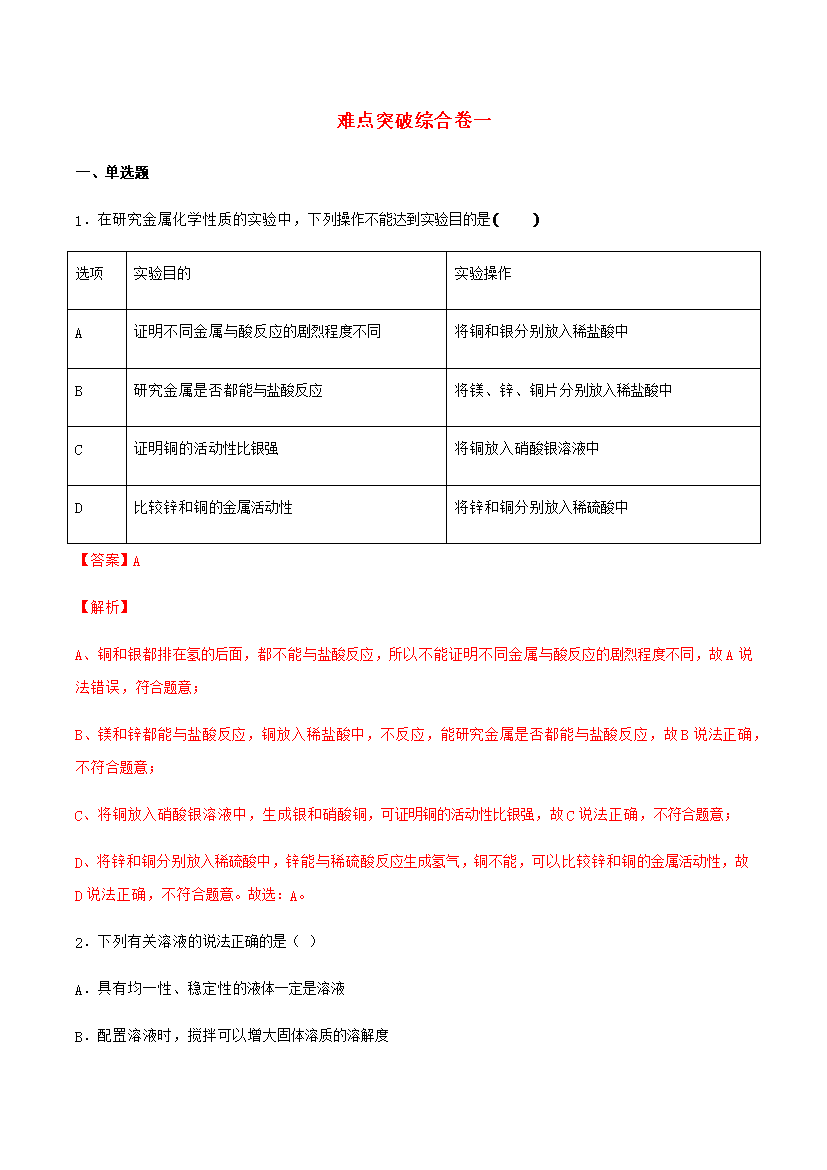 难点突破综合卷一

一、单选题

1．在研究金属化学性质的实验中，下列操作不能达到实验目的是（　　）

| 选项 | 实验目的 | 实验操作 |
|---|---|---|
| A | 证明不同金属与酸反应的剧烈程度不同 | 将铜和银分别放入稀盐酸中 |
| B | 研究金属是否都能与盐酸反应 | 将镁、锌、铜片分别放入稀盐酸中 |
| C | 证明铜的活动性比银强 | 将铜放入硝酸银溶液中 |
| D | 比较锌和铜的金属活动性 | 将锌和铜分别放入稀硫酸中 |

【答案】A

【解析】

A、铜和银都排在氢的后面，都不能与盐酸反应，所以不能证明不同金属与酸反应的剧烈程度不同，故A说法错误，符合题意；

B、镁和锌都能与盐酸反应，铜放入稀盐酸中，不反应，能研究金属是否都能与盐酸反应，故B说法正确，不符合题意；

C、将铜放入硝酸银溶液中，生成银和硝酸铜，可证明铜的活动性比银强，故C说法正确，不符合题意；

D、将锌和铜分别放入稀硫酸中，锌能与稀硫酸反应生成氢气，铜不能，可以比较锌和铜的金属活动性，故D说法正确，不符合题意。故选：A。

2．下列有关溶液的说法正确的是（ ）

A．具有均一性、稳定性的液体一定是溶液

B．配置溶液时，搅拌可以增大固体溶质的溶解度